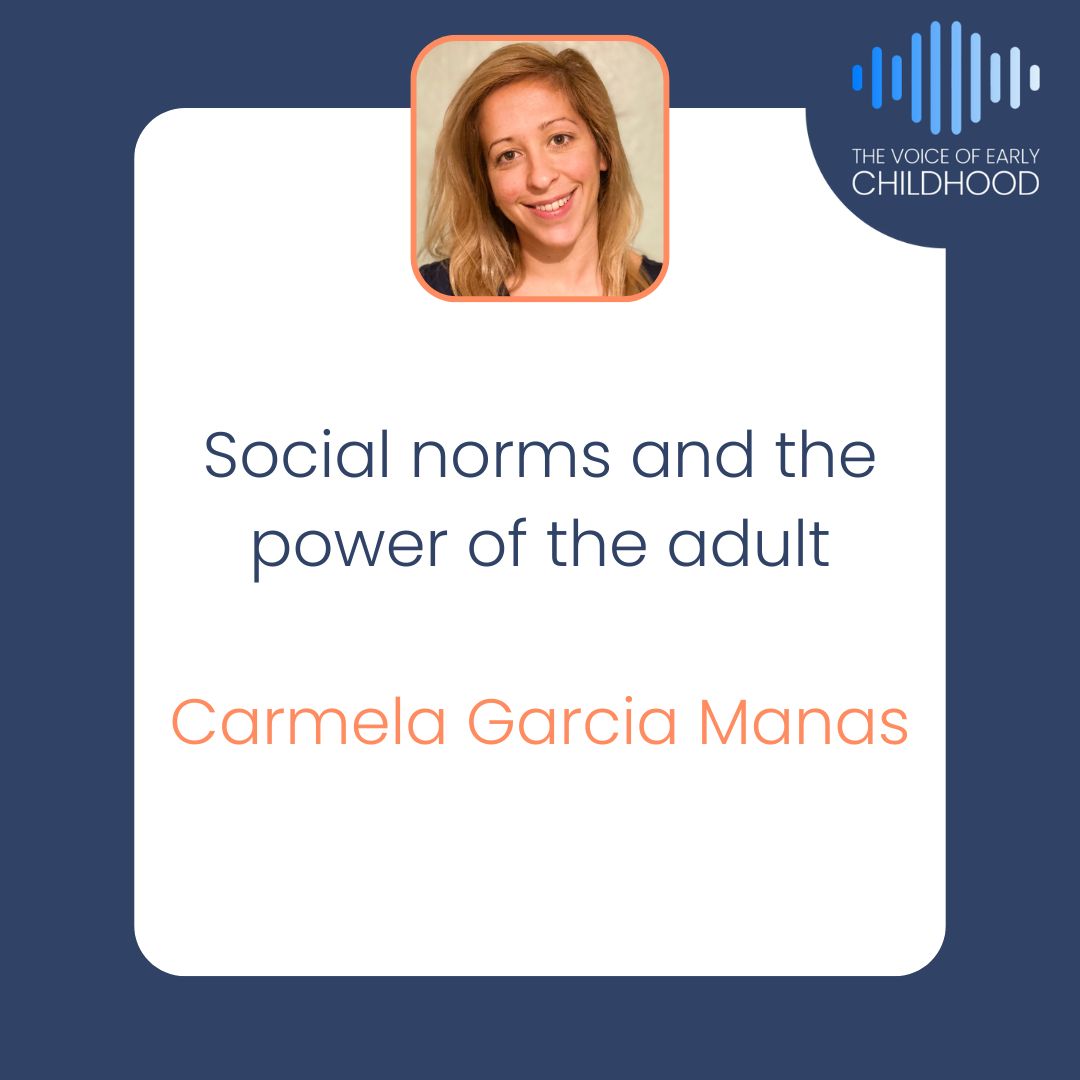 THE VOICE OF EARLY
CHILDHOOD

Social norms and the power of the adult

Carmela Garcia Manas